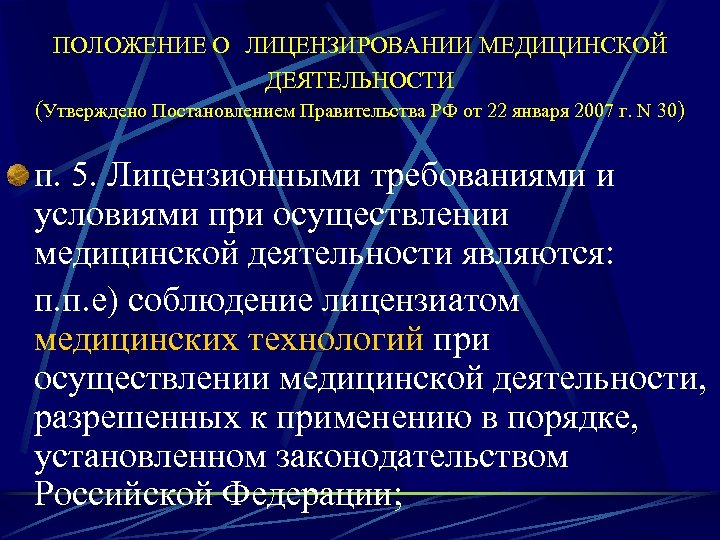 ПОЛОЖЕНИЕ О ЛИЦЕНЗИРОВАНИИ МЕДИЦИНСКОЙ ДЕЯТЕЛЬНОСТИ
(Утверждено Постановлением Правительства РФ от 22 января 2007 г. N 30)

п. 5. Лицензионными требованиями и условиями при осуществлении медицинской деятельности являются:

п.п.е) соблюдение лицензиатом медицинских технологий при осуществлении медицинской деятельности, разрешенных к применению в порядке, установленном законодательством Российской Федерации;